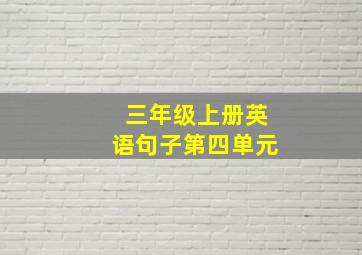 三年级上册英语句子第四单元